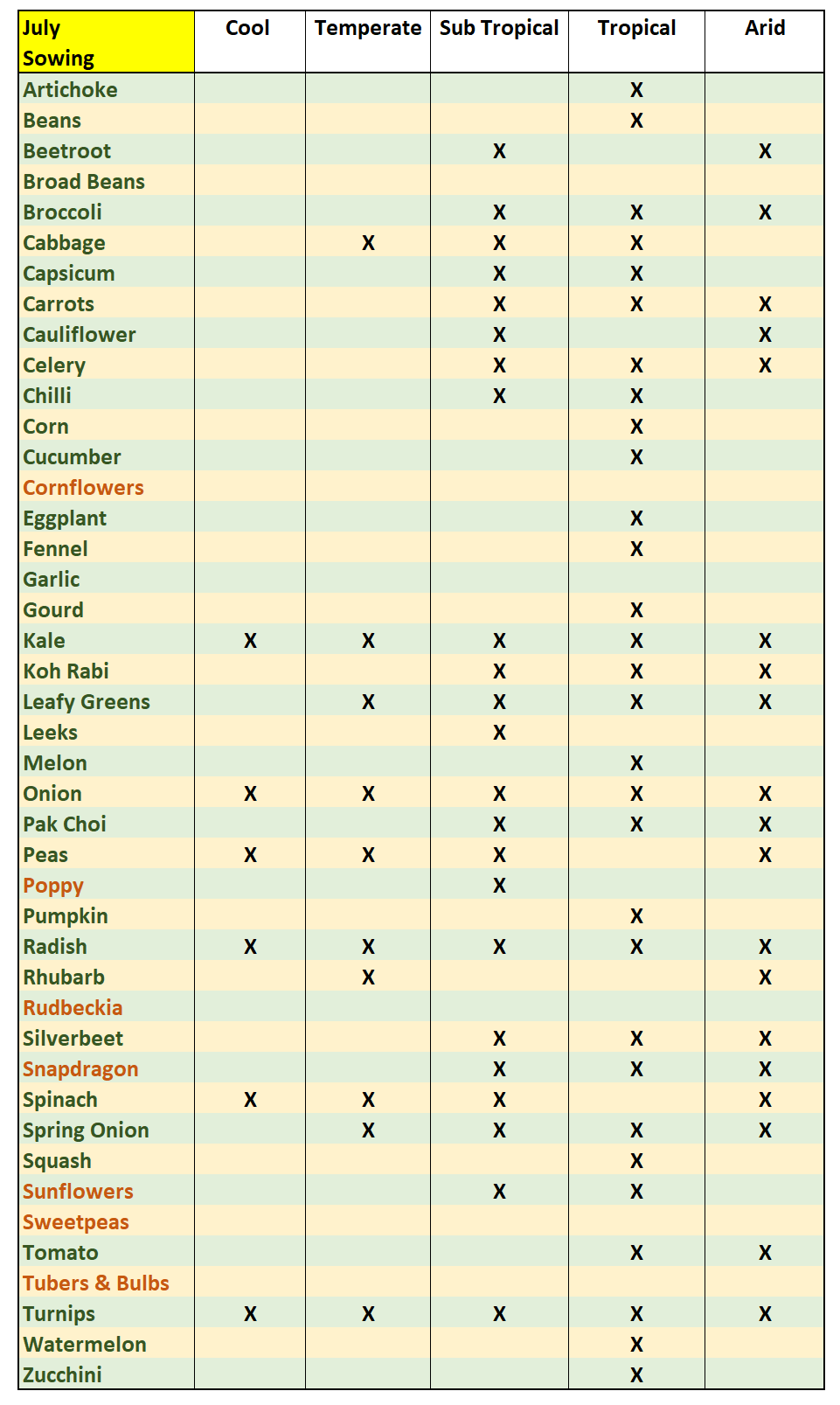 | July Sowing | Cool | Temperate | Sub Tropical | Tropical | Arid |
|---|---|---|---|---|---|
| Artichoke | | | | X | |
| Beans | | | | X | |
| Beetroot | | | X | | X |
| Broad Beans | | | | | |
| Broccoli | | | X | X | X |
| Cabbage | | X | X | X | |
| Capsicum | | | X | X | |
| Carrots | | | X | X | X |
| Cauliflower | | | X | | X |
| Celery | | | X | X | X |
| Chilli | | | X | X | |
| Corn | | | | X | |
| Cucumber | | | | X | |
| Cornflowers | | | | | |
| Eggplant | | | | X | |
| Fennel | | | | X | |
| Garlic | | | | | |
| Gourd | | | | X | |
| Kale | X | X | X | X | X |
| Koh Rabi | | | X | X | X |
| Leafy Greens | | X | X | X | X |
| Leeks | | | X | | |
| Melon | | | | X | |
| Onion | X | X | X | X | X |
| Pak Choi | | | X | X | X |
| Peas | X | X | X | | X |
| Poppy | | | X | | |
| Pumpkin | | | | X | |
| Radish | X | X | X | X | X |
| Rhubarb | | X | | | X |
| Rudbeckia | | | | | |
| Silverbeet | | | X | X | X |
| Snapdragon | | | X | X | X |
| Spinach | X | X | X | | X |
| Spring Onion | | X | X | X | X |
| Squash | | | | X | |
| Sunflowers | | | X | X | |
| Sweetpeas | | | | | |
| Tomato | | | | X | X |
| Tubers & Bulbs | | | | | |
| Turnips | X | X | X | X | X |
| Watermelon | | | | X | |
| Zucchini | | | | X | |